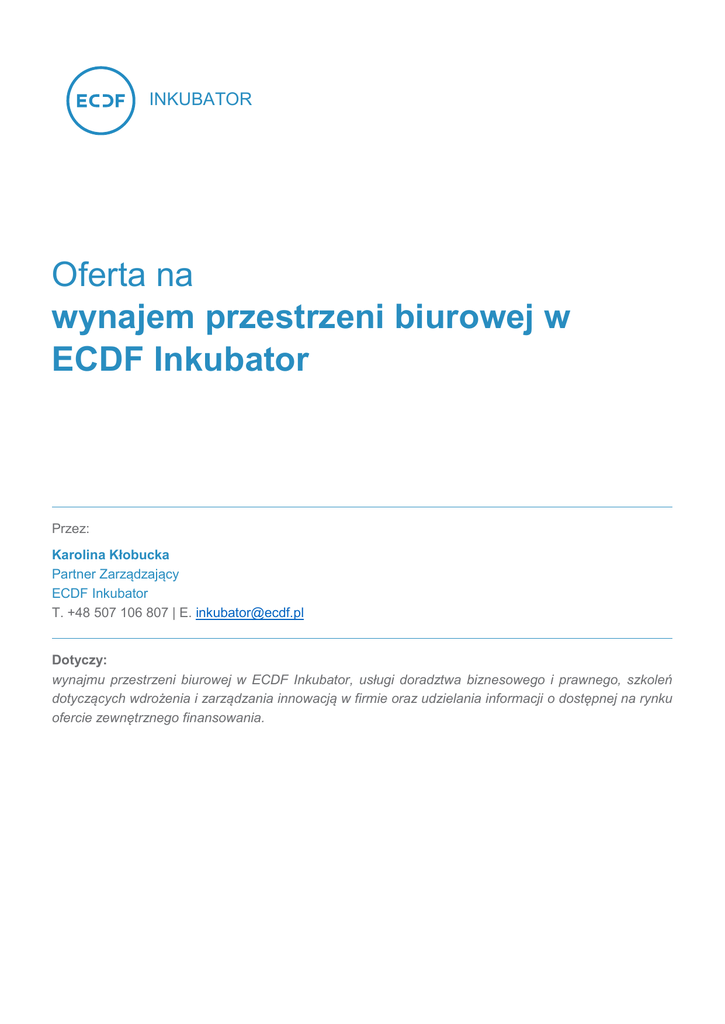 ECDF INKUBATOR

Oferta na
wynajem przestrzeni biurowej w ECDF Inkubator

Przez:

Karolina Kłobucka
Partner Zarządzający
ECDF Inkubator
T. +48 507 106 807 | E. inkubator@ecdf.pl

Dotyczy:
wynajmu przestrzeni biurowej w ECDF Inkubator, usługi doradztwa biznesowego i prawnego, szkoleń dotyczących wdrożenia i zarządzania innowacją w firmie oraz udzielania informacji o dostępnej na rynku ofercie zewnętrznego finansowania.